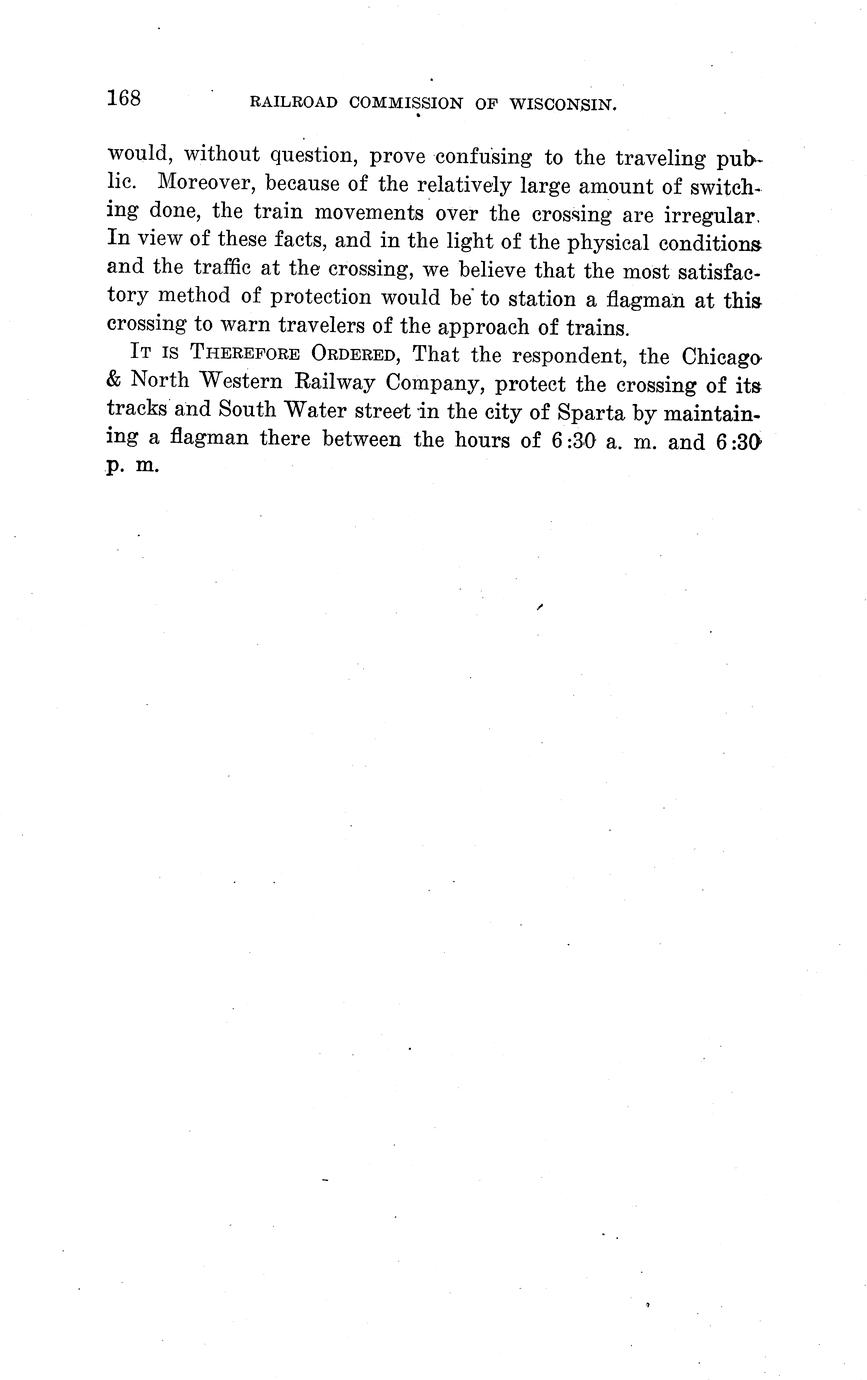 168 RAILROAD COMMISSION OF WISCONSIN.

would, without question, prove confusing to the traveling public. Moreover, because of the relatively large amount of switching done, the train movements over the crossing are irregular. In view of these facts, and in the light of the physical conditions and the traffic at the crossing, we believe that the most satisfactory method of protection would be to station a flagman at this crossing to warn travelers of the approach of trains.

IT IS THEREFORE ORDERED, That the respondent, the Chicago & North Western Railway Company, protect the crossing of its tracks and South Water street in the city of Sparta by maintaining a flagman there between the hours of 6:30 a. m. and 6:30 p. m.